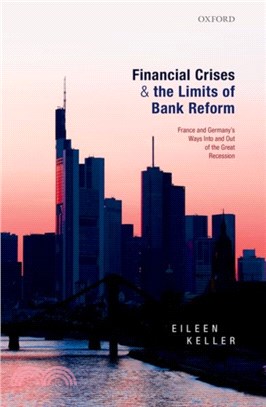 OXFORD

Financial Crises & the Limits of Bank Reform

France and Germany's Ways Into and Out of the Great Recession

EILEEN KELLER